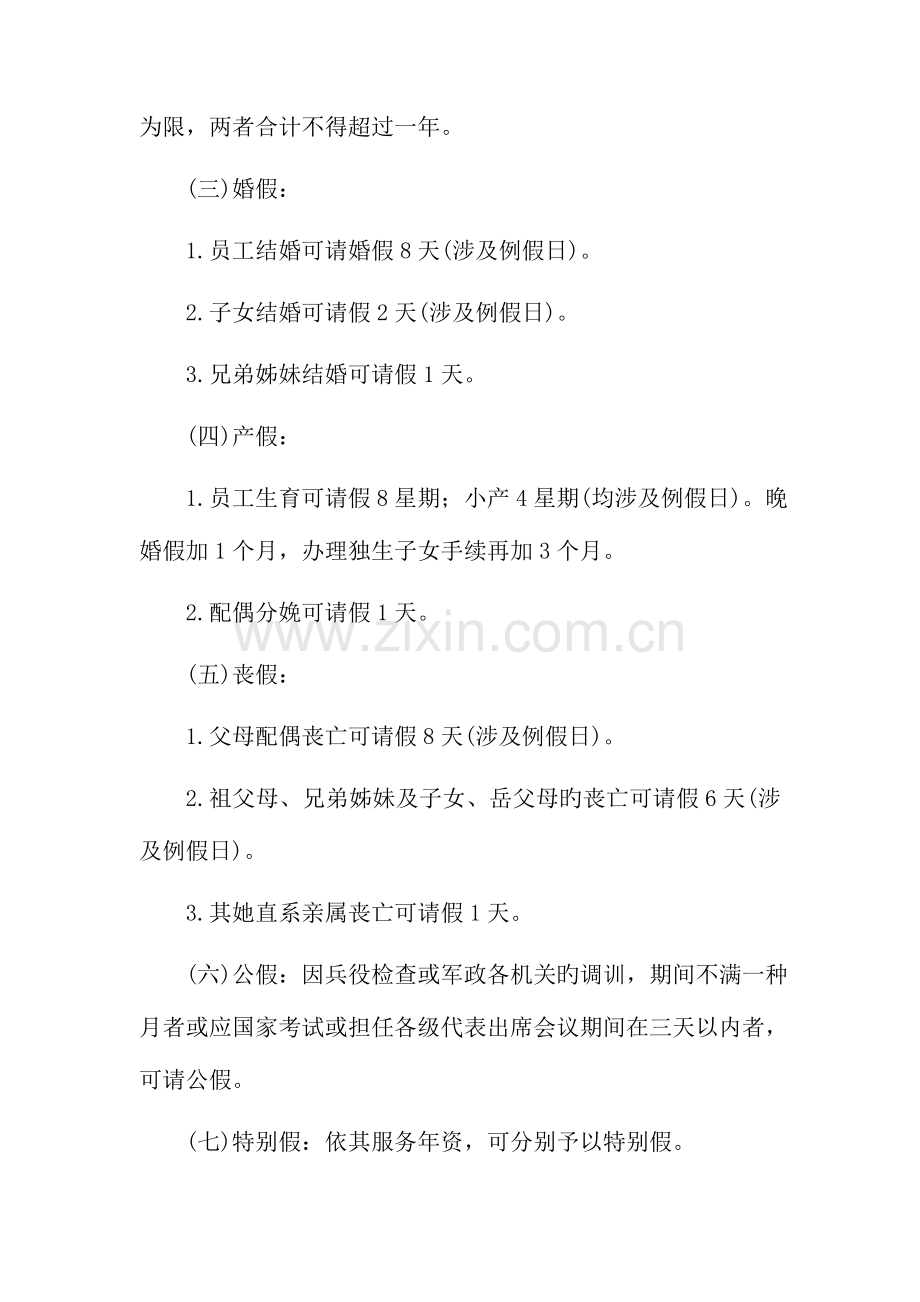 为限，两者合计不得超过一年。

(三)婚假：

1.员工结婚可请婚假8天(涉及例假日)。

2.子女结婚可请假2天(涉及例假日)。

3.兄弟姊妹结婚可请假1天。

(四)产假：

1.员工生育可请假8星期；小产4星期(均涉及例假日)。晚婚假加1个月，办理独生子女手续再加3个月。

2.配偶分娩可请假1天。

www.zixin.com.cn

(五)丧假：

1.父母配偶丧亡可请假8天(涉及例假日)。

2.祖父母、兄弟姊妹及子女、岳父母旳丧亡可请假6天(涉及例假日)。

3.其她直系亲属丧亡可请假1天。

(六)公假：因兵役检查或军政各机关旳调训，期间不满一种月者或应国家考试或担任各级代表出席会议期间在三天以内者，可请公假。

(七)特别假：依其服务年资，可分别予以特别假。